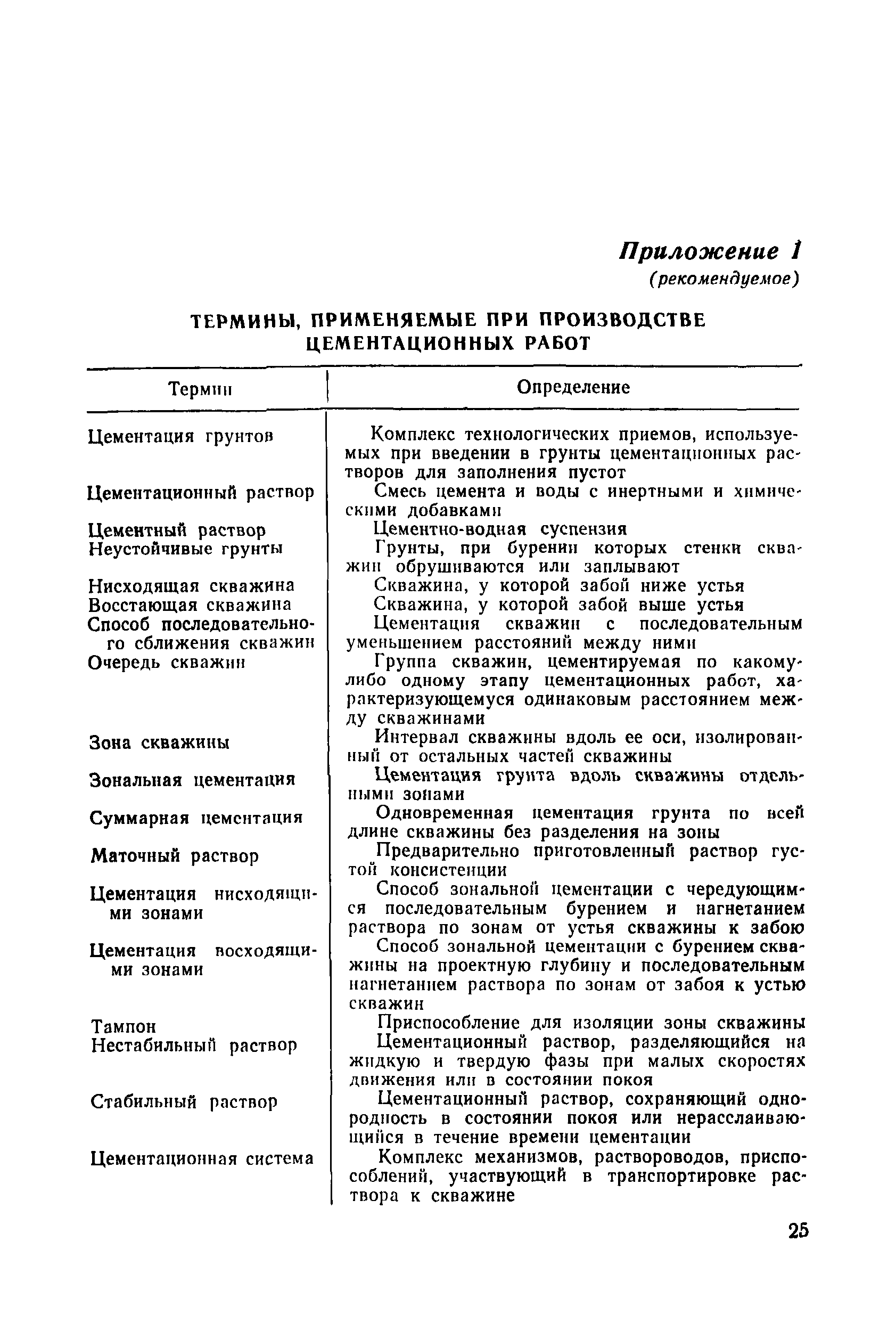 Приложение 1
(рекомендуемое)

ТЕРМИНЫ, ПРИМЕНЯЕМЫЕ ПРИ ПРОИЗВОДСТВЕ ЦЕМЕНТАЦИОННЫХ РАБОТ

| Термин | Определение |
|---|---|
| Цементация грунтов | Комплекс технологических приемов, используемых при введении в грунты цементационных растворов для заполнения пустот |
| Цементационный раствор | Смесь цемента и воды с инертными и химическими добавками |
| Цементный раствор | Цементно-водная суспензия |
| Неустойчивые грунты | Грунты, при бурении которых стенки скважин обрушиваются или заплывают |
| Нисходящая скважина | Скважина, у которой забой ниже устья |
| Восстающая скважина | Скважина, у которой забой выше устья |
| Способ последовательного сближения скважин | Цементация скважин с последовательным уменьшением расстояний между ними |
| Очередь скважин | Группа скважин, цементируемая по какому-либо одному этапу цементационных работ, характеризующемуся одинаковым расстоянием между скважинами |
| Зона скважины | Интервал скважины вдоль ее оси, изолированный от остальных частей скважины |
| Зональная цементация | Цементация грунта вдоль скважины отдельными зонами |
| Суммарная цементация | Одновременная цементация грунта по всей длине скважины без разделения на зоны |
| Маточный раствор | Предварительно приготовленный раствор густой консистенции |
| Цементация нисходящими зонами | Способ зональной цементации с чередующимся последовательным бурением и нагнетанием раствора по зонам от устья скважины к забою |
| Цементация восходящими зонами | Способ зональной цементации с бурением скважины на проектную глубину и последовательным нагнетанием раствора по зонам от забоя к устью скважин |
| Тампон | Приспособление для изоляции зоны скважины |
| Нестабильный раствор | Цементационный раствор, разделяющийся на жидкую и твердую фазы при малых скоростях движения или в состоянии покоя |
| Стабильный раствор | Цементационный раствор, сохраняющий однородность в состоянии покоя или нерасслаивающийся в течение времени цементации |
| Цементационная система | Комплекс механизмов, растворопроводов, приспособлений, участвующий в транспортировке раствора к скважине |

25